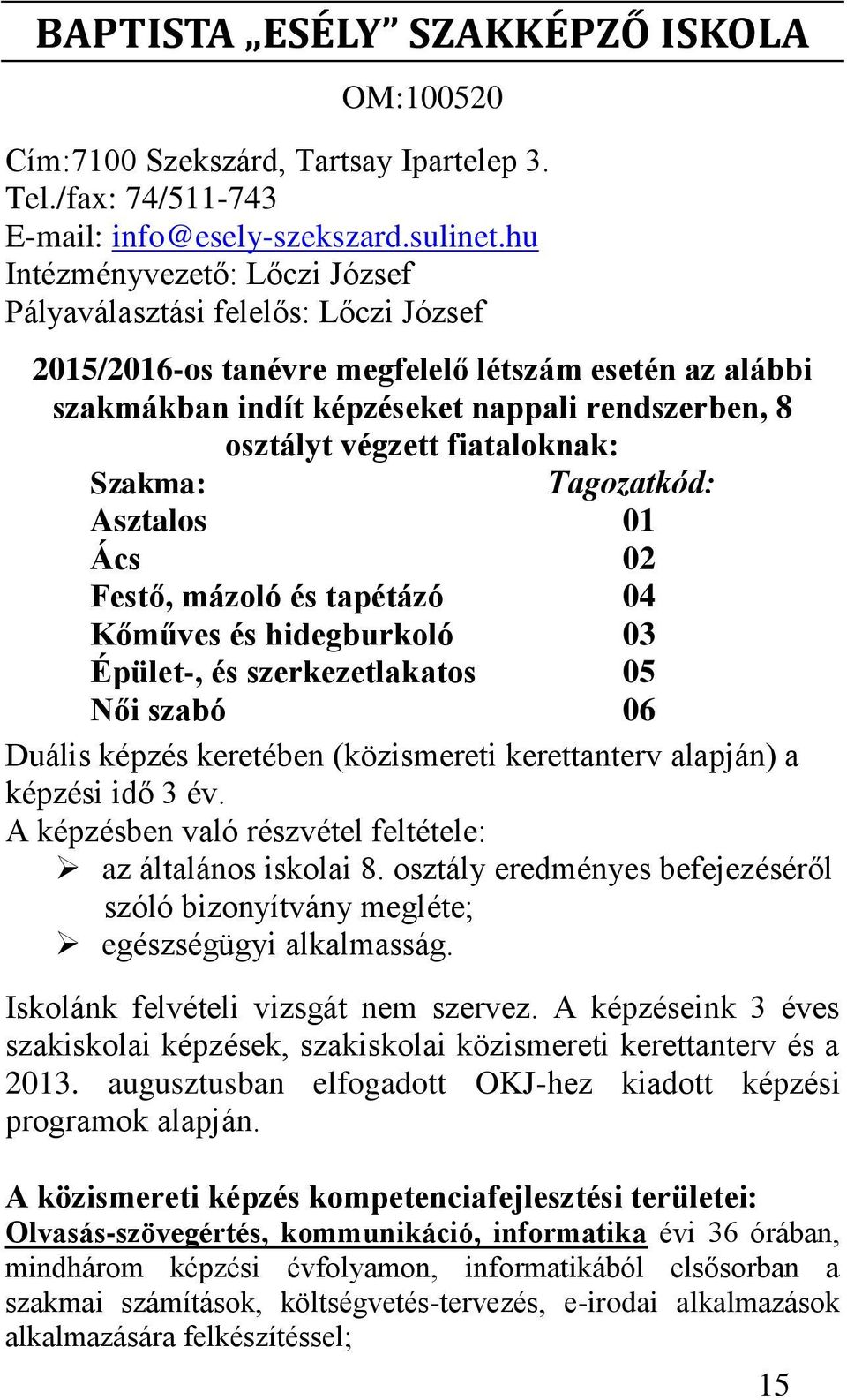 BAPTISTA „ESÉLY” SZAKKÉPZŐ ISKOLA

OM:100520

Cím:7100 Szekszárd, Tartsay Ipartelep 3.
Tel./fax: 74/511-743
E-mail: info@esely-szekszard.sulinet.hu
Intézményvezető: Lőczi József
Pályaválasztási felelős: Lőczi József

2015/2016-os tanévre megfelelő létszám esetén az alábbi szakmákban indít képzéseket nappali rendszerben, 8 osztályt végzett fiataloknak:

| Szakma: | Tagozatkód: |
|---|---|
| Asztalos | 01 |
| Ács | 02 |
| Festő, mázoló és tapétázó | 04 |
| Kőműves és hidegburkoló | 03 |
| Épület-, és szerkezetlakatos | 05 |
| Női szabó | 06 |

Duális képzés keretében (közismereti kerettanterv alapján) a képzési idő 3 év.
A képzésben való részvétel feltétele:
➢ az általános iskolai 8. osztály eredményes befejezéséről szóló bizonyítvány megléte;
➢ egészségügyi alkalmasság.

Iskolánk felvételi vizsgát nem szervez. A képzéseink 3 éves szakiskolai képzések, szakiskolai közismereti kerettanterv és a 2013. augusztusban elfogadott OKJ-hez kiadott képzési programok alapján.

A közismereti képzés kompetenciafejlesztési területei:
Olvasás-szövegértés, kommunikáció, informatika évi 36 órában, mindhárom képzési évfolyamon, informatikából elsősorban a szakmai számítások, költségvetés-tervezés, e-irodai alkalmazások alkalmazására felkészítéssel;

15